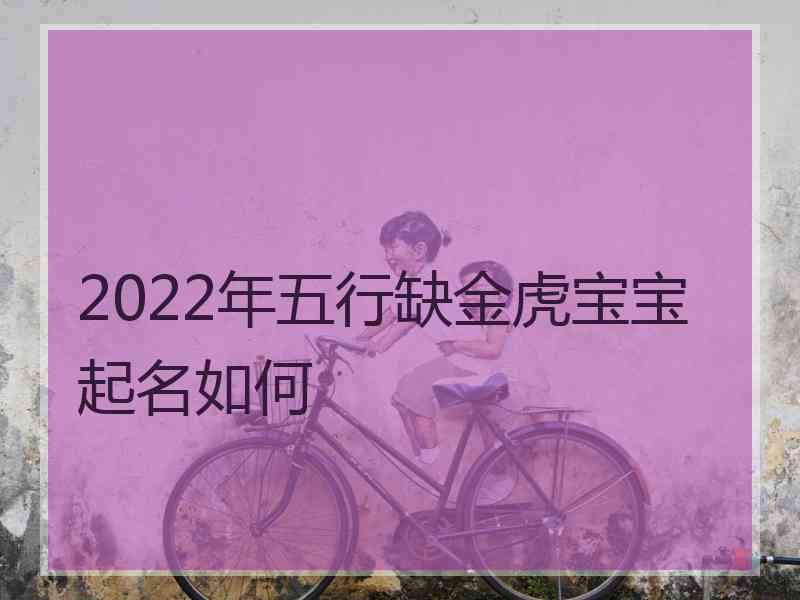 2022年五行缺金虎宝宝起名如何